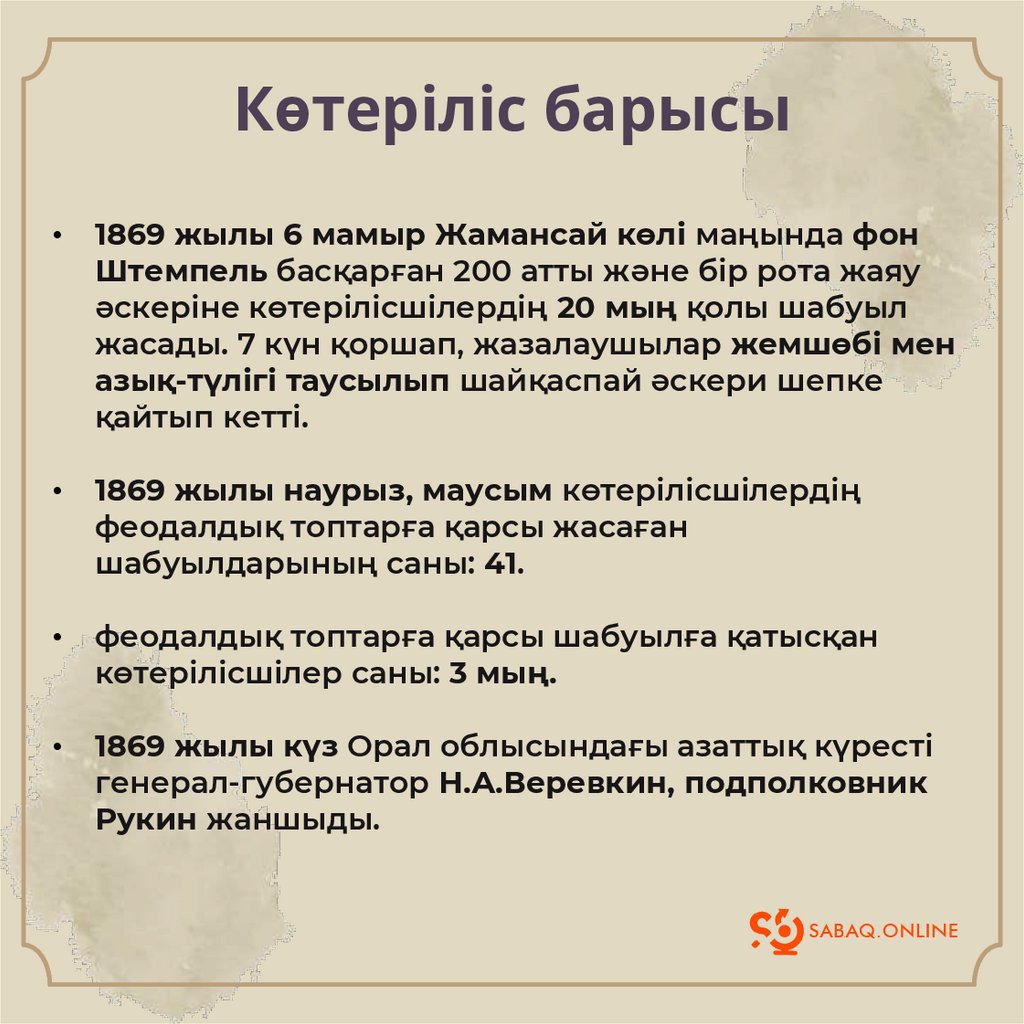 Көтеріліс барысы

• 1869 жылы 6 мамыр Жамансай көлі маңында фон Штемпель басқарған 200 атты және бір рота жаяу әскеріне көтерілісшілердің 20 мың қолы шабуыл жасады. 7 күн қоршап, жазалаушылар жемшөбі мен азық-түлігі таусылып шайқаспай әскери шепке қайтып кетті.

• 1869 жылы наурыз, маусым көтерілісшілердің феодалдық топтарға қарсы жасаған шабуылдарының саны: 41.

• феодалдық топтарға қарсы шабуылға қатысқан көтерілісшілер саны: 3 мың.

• 1869 жылы күз Орал облысындағы азаттық күресті генерал-губернатор Н.А.Веревкин, подполковник Рукин жаншыды.

SABAQ.ONLINE